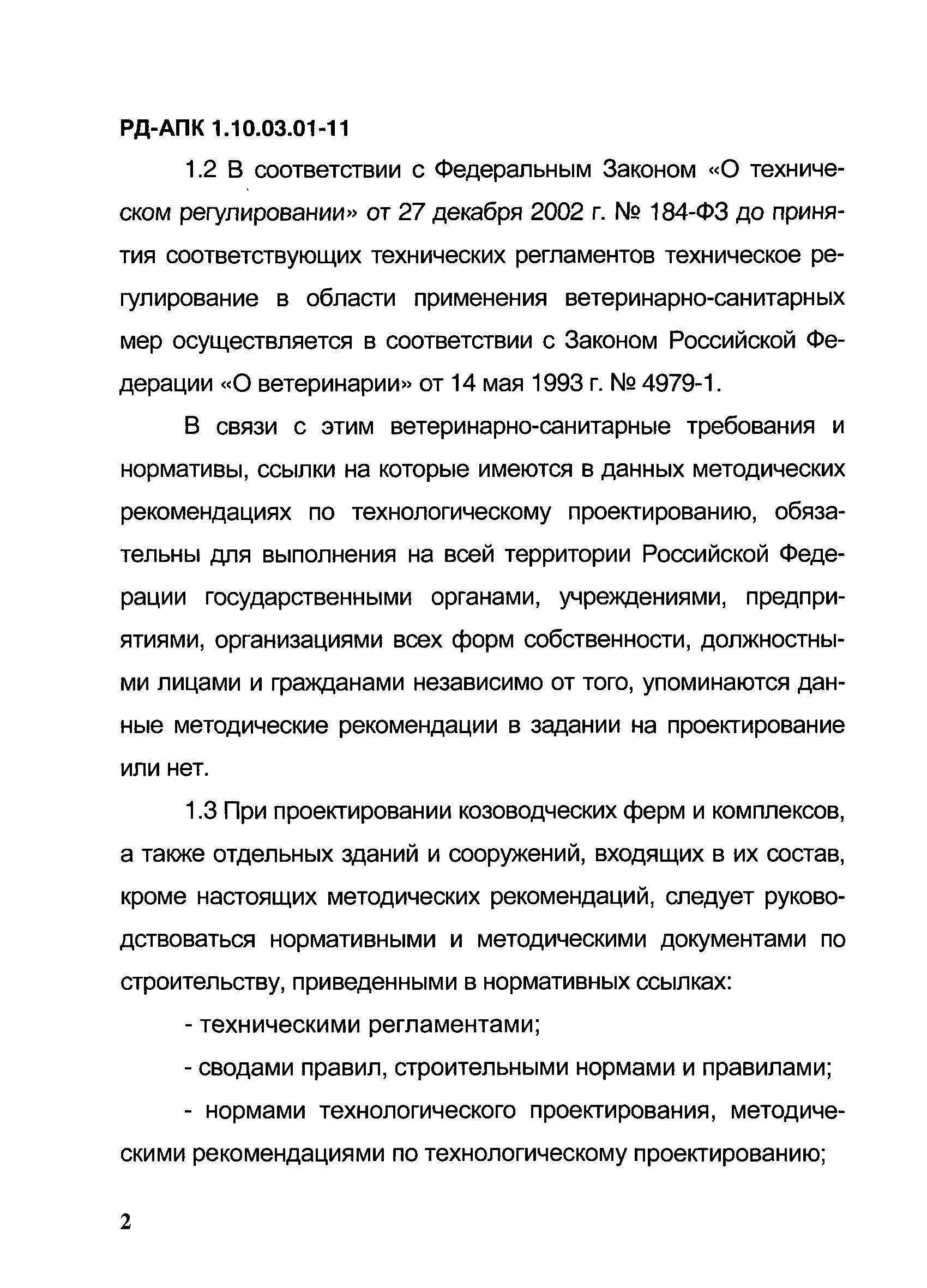 РД-АПК 1.10.03.01-11

1.2 В соответствии с Федеральным Законом «О техническом регулировании» от 27 декабря 2002 г. № 184-ФЗ до принятия соответствующих технических регламентов техническое регулирование в области применения ветеринарно-санитарных мер осуществляется в соответствии с Законом Российской Федерации «О ветеринарии» от 14 мая 1993 г. № 4979-1.

В связи с этим ветеринарно-санитарные требования и нормативы, ссылки на которые имеются в данных методических рекомендациях по технологическому проектированию, обязательны для выполнения на всей территории Российской Федерации государственными органами, учреждениями, предприятиями, организациями всех форм собственности, должностными лицами и гражданами независимо от того, упоминаются данные методические рекомендации в задании на проектирование или нет.

1.3 При проектировании козоводческих ферм и комплексов, а также отдельных зданий и сооружений, входящих в их состав, кроме настоящих методических рекомендаций, следует руководствоваться нормативными и методическими документами по строительству, приведенными в нормативных ссылках:

- техническими регламентами;

- сводами правил, строительными нормами и правилами;

- нормами технологического проектирования, методическими рекомендациями по технологическому проектированию;

2